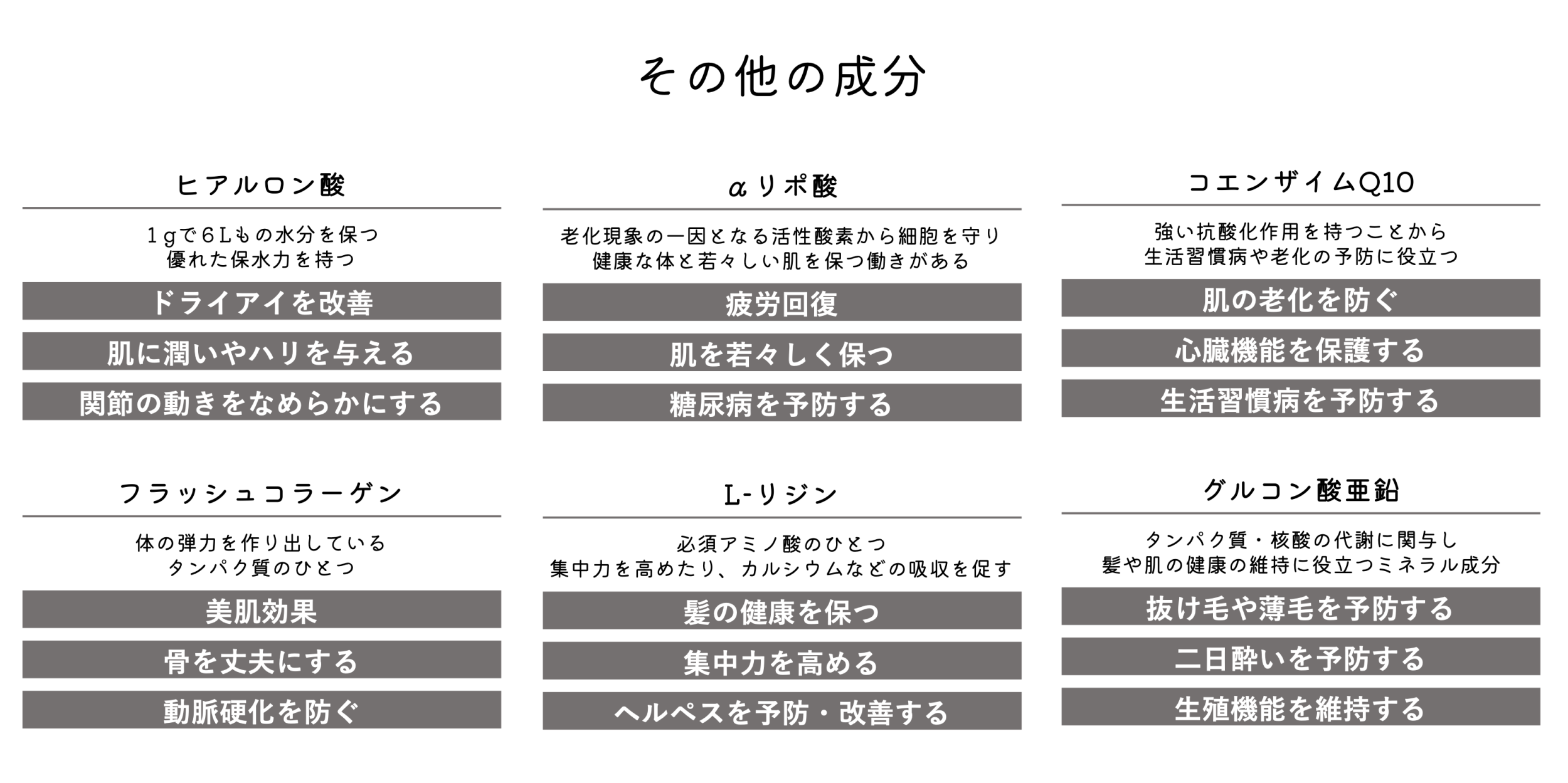 その他の成分

ヒアルロン酸

1gで6Lもの水分を保つ
優れた保水力を持つ

ドライアイを改善

肌に潤いやハリを与える

関節の動きをなめらかにする

αリポ酸

老化現象の一因となる活性酸素から細胞を守り
健康な体と若々しい肌を保つ働きがある

疲労回復

肌を若々しく保つ

糖尿病を予防する

コエンザイムQ10

強い抗酸化作用を持つことから
生活習慣病や老化の予防に役立つ

肌の老化を防ぐ

心臓機能を保護する

生活習慣病を予防する

フラッシュコラーゲン

体の弾力を作り出している
タンパク質のひとつ

美肌効果

骨を丈夫にする

動脈硬化を防ぐ

L-リジン

必須アミノ酸のひとつ
集中力を高めたり、カルシウムなどの吸収を促す

髪の健康を保つ

集中力を高める

ヘルペスを予防・改善する

グルコン酸亜鉛

タンパク質・核酸の代謝に関与し
髪や肌の健康の維持に役立つミネラル成分

抜け毛や薄毛を予防する

二日酔いを予防する

生殖機能を維持する